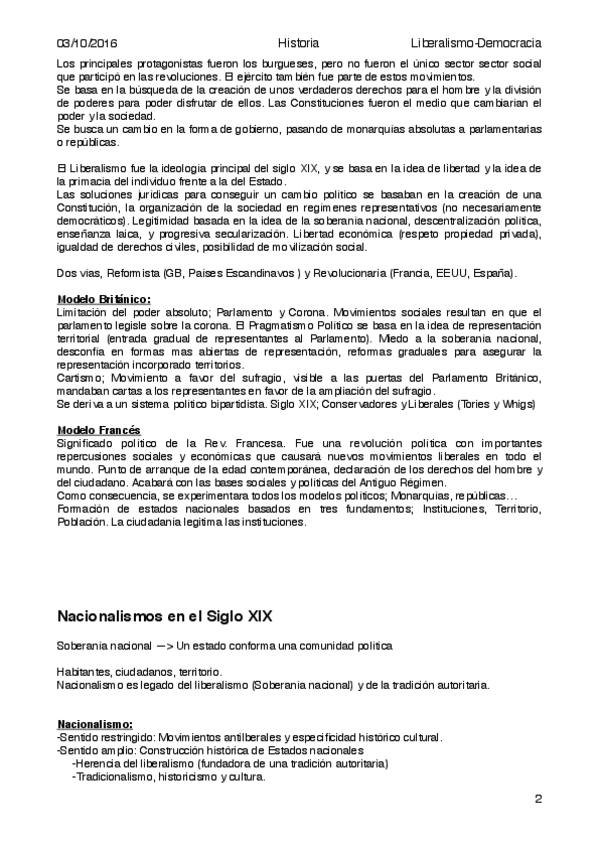 03/10/2016 Historia Liberalismo-Democracia

Los principales protagonistas fueron los burgueses, pero no fueron el único sector sector social que participó en las revoluciones. El ejército también fue parte de estos movimientos.
Se basa en la búsqueda de la creación de unos verdaderos derechos para el hombre y la división de poderes para poder disfrutar de ellos. Las Constituciones fueron el medio que cambiarian el poder y la sociedad.
Se busca un cambio en la forma de gobierno, pasando de monarquias absolutas a parlamentarias o repúblicas.

El Liberalismo fue la ideologia principal del siglo XIX, y se basa en la idea de libertad y la idea de la primacia del individuo frente a la del Estado.
Las soluciones juridicas para conseguir un cambio politico se basaban en la creación de una Constitución, la organización de la sociedad en regimenes representativos (no necesariamente democráticos). Legitimidad basada en la idea de la soberania nacional, descentralización politica, enseñanza laica, y progresiva secularización. Libertad económica (respeto propiedad privada), igualdad de derechos civiles, posibilidad de movilización social.

Dos vias, Reformista (GB, Paises Escandinavos ) y Revolucionaria (Francia, EEUU, España).

Modelo Británico:
Limitación del poder absoluto; Parlamento y Corona. Movimientos sociales resultan en que el parlamento legisle sobre la corona. El Pragmatismo Politico se basa en la idea de representación territorial (entrada gradual de representantes al Parlamento). Miedo a la soberania nacional, desconfia en formas mas abiertas de representación, reformas graduales para asegurar la representación incorporado territorios.
Cartismo; Movimiento a favor del sufragio, visible a las puertas del Parlamento Británico, mandaban cartas a los representantes en favor de la ampliación del sufragio.
Se deriva a un sistema politico bipartidista. Siglo XIX; Conservadores y Liberales (Tories y Whigs)

Modelo Francés
Significado politico de la Rev. Francesa. Fue una revolución politica con importantes repercusiones sociales y económicas que causará nuevos movimientos liberales en todo el mundo. Punto de arranque de la edad contemporánea, declaración de los derechos del hombre y del ciudadano. Acabará con las bases sociales y politicas del Antiguo Régimen.
Como consecuencia, se experimentara todos los modelos politicos; Monarquias, repúblicas…
Formación de estados nacionales basados en tres fundamentos; Instituciones, Territorio, Población. La ciudadania legitima las instituciones.

Nacionalismos en el Siglo XIX

Soberania nacional —> Un estado conforma una comunidad politica

Habitantes, ciudadanos, territorio.
Nacionalismo es legado del liberalismo (Soberania nacional) y de la tradición autoritaria.

Nacionalismo:
-Sentido restringido: Movimientos antiliberales y especificidad histórico cultural.
-Sentido amplio: Construcción histórica de Estados nacionales
-Herencia del liberalismo (fundadora de una tradición autoritaria)
-Tradicionalismo, historicismo y cultura.

2